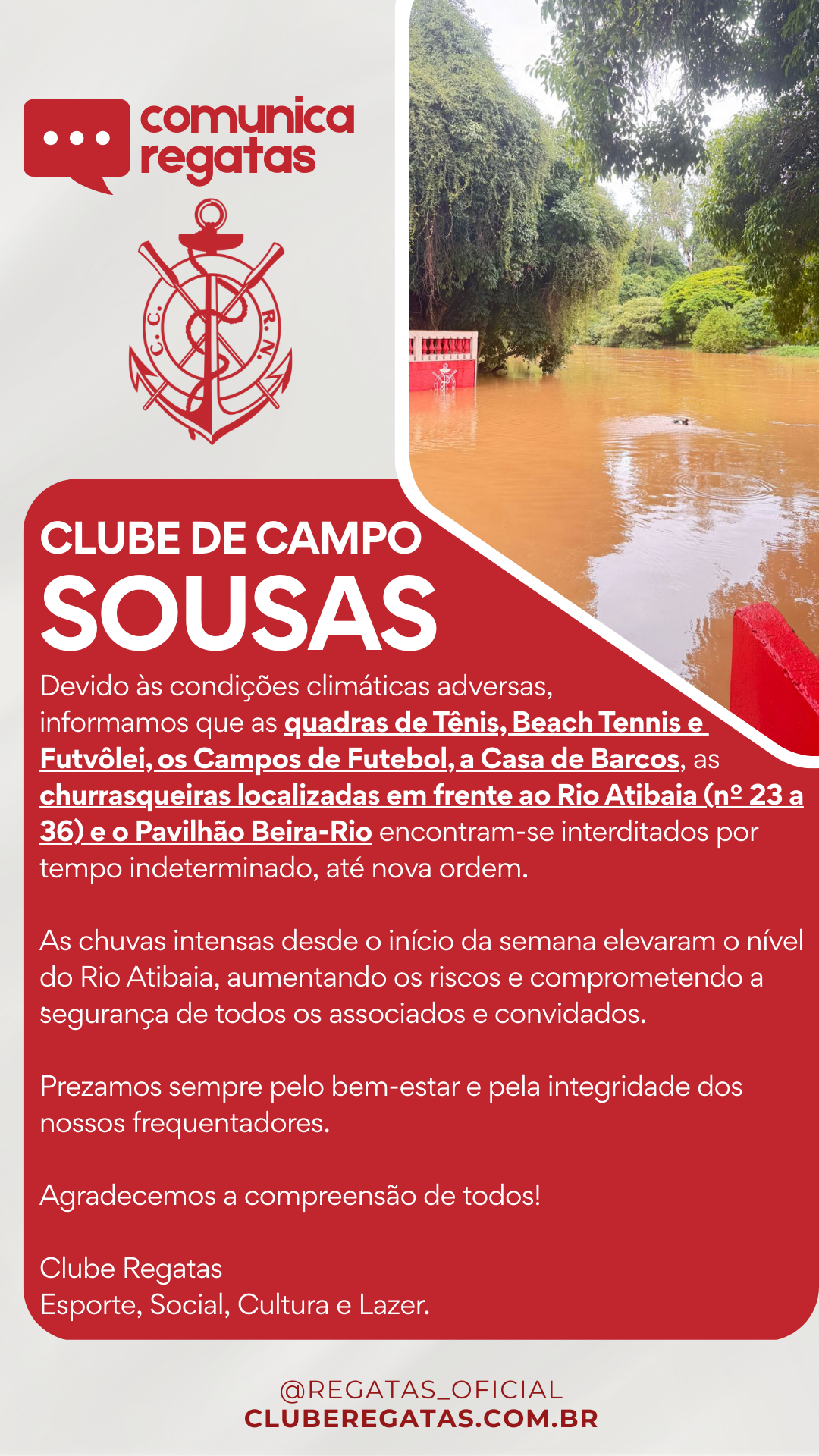 comunica
regatas

C.C. R.N.

CLUBE DE CAMPO
SOUSAS

Devido às condições climáticas adversas, informamos que as quadras de Tênis, Beach Tennis e Futvôlei, os Campos de Futebol, a Casa de Barcos, as churrasqueiras localizadas em frente ao Rio Atibaia (nº 23 a 36) e o Pavilhão Beira-Rio encontram-se interditados por tempo indeterminado, até nova ordem.

As chuvas intensas desde o início da semana elevaram o nível do Rio Atibaia, aumentando os riscos e comprometendo a segurança de todos os associados e convidados.

Prezamos sempre pelo bem-estar e pela integridade dos nossos frequentadores.

Agradecemos a compreensão de todos!

Clube Regatas
Esporte, Social, Cultura e Lazer.

@REGATAS_OFICIAL
CLUBEREGATAS.COM.BR